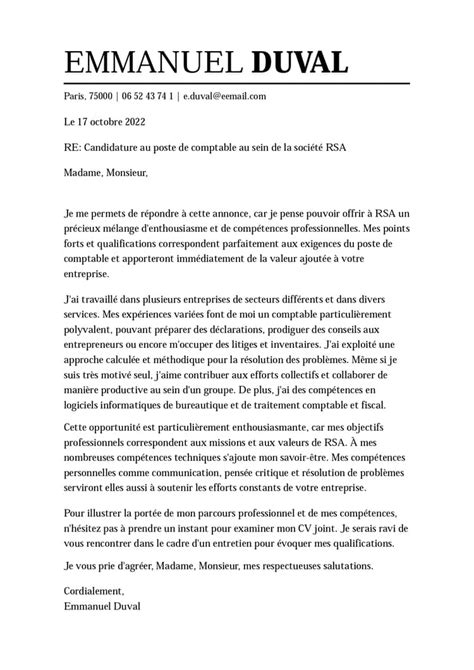 EMMANUEL DUVAL

Paris, 75000 | 06 52 43 74 1 | e.duval@eemail.com

Le 17 octobre 2022

RE: Candidature au poste de comptable au sein de la société RSA

Madame, Monsieur,

Je me permets de répondre à cette annonce, car je pense pouvoir offrir à RSA un précieux mélange d'enthousiasme et de compétences professionnelles. Mes points forts et qualifications correspondent parfaitement aux exigences du poste de comptable et apporteront immédiatement de la valeur ajoutée à votre entreprise.

J'ai travaillé dans plusieurs entreprises de secteurs différents et dans divers services. Mes expériences variées font de moi un comptable particulièrement polyvalent, pouvant préparer des déclarations, prodiguer des conseils aux entrepreneurs ou encore m'occuper des litiges et inventaires. J'ai exploité une approche calculée et méthodique pour la résolution des problèmes. Même si je suis très motivé seul, j'aime contribuer aux efforts collectifs et collaborer de manière productive au sein d'un groupe. De plus, j'ai des compétences en logiciels informatiques de bureautique et de traitement comptable et fiscal.

Cette opportunité est particulièrement enthousiasmante, car mes objectifs professionnels correspondent aux missions et aux valeurs de RSA. À mes nombreuses compétences techniques s'ajoute mon savoir-être. Mes compétences personnelles comme communication, pensée critique et résolution de problèmes serviront elles aussi à soutenir les efforts constants de votre entreprise.

Pour illustrer la portée de mon parcours professionnel et de mes compétences, n'hésitez pas à prendre un instant pour examiner mon CV joint. Je serais ravi de vous rencontrer dans le cadre d'un entretien pour évoquer mes qualifications.

Je vous prie d'agréer, Madame, Monsieur, mes respectueuses salutations.

Cordialement,
Emmanuel Duval